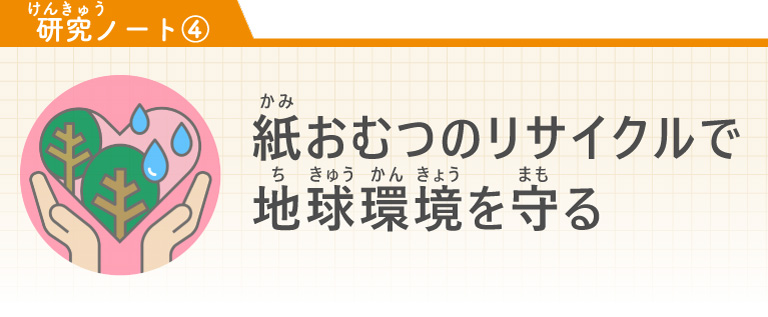 けんきゅう
研究ノート④

かみ
紙おむつのリサイクルで
ち きゅう かん きょう まも
地球環境を守る